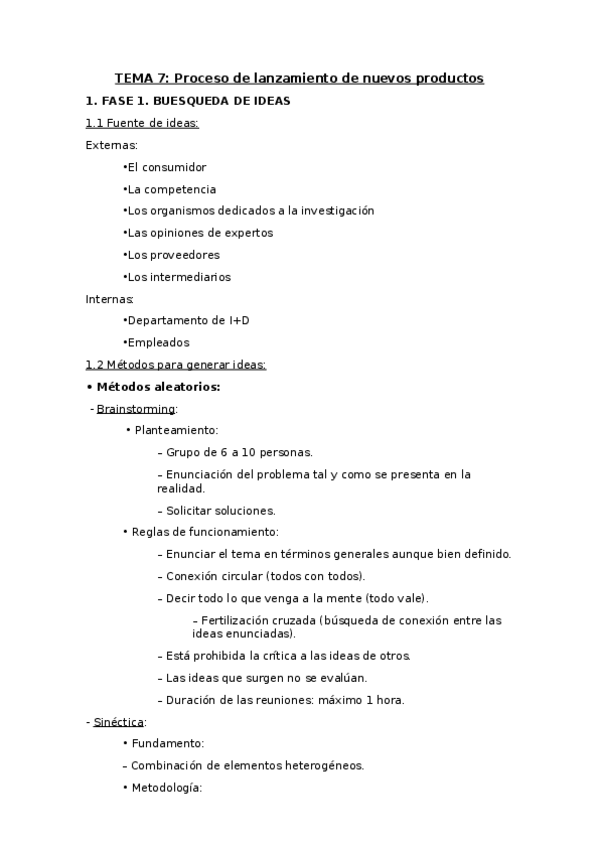 TEMA 7: Proceso de lanzamiento de nuevos productos

1. FASE 1. BUESQUEDA DE IDEAS

1.1 Fuente de ideas:

Externas:

•El consumidor

•La competencia

•Los organismos dedicados a la investigación

•Las opiniones de expertos

•Los proveedores

•Los intermediarios

Internas:

•Departamento de I+D

•Empleados

1.2 Métodos para generar ideas:

• Métodos aleatorios:

- Brainstorming:

• Planteamiento:

– Grupo de 6 a 10 personas.

– Enunciación del problema tal y como se presenta en la realidad.

– Solicitar soluciones.

• Reglas de funcionamiento:

– Enunciar el tema en términos generales aunque bien definido.

– Conexión circular (todos con todos).

– Decir todo lo que venga a la mente (todo vale).

– Fertilización cruzada (búsqueda de conexión entre las ideas enunciadas).

– Está prohibida la crítica a las ideas de otros.

– Las ideas que surgen no se evalúan.

– Duración de las reuniones: máximo 1 hora.

- Sinéctica:

• Fundamento:

– Combinación de elementos heterogéneos.

• Metodología: